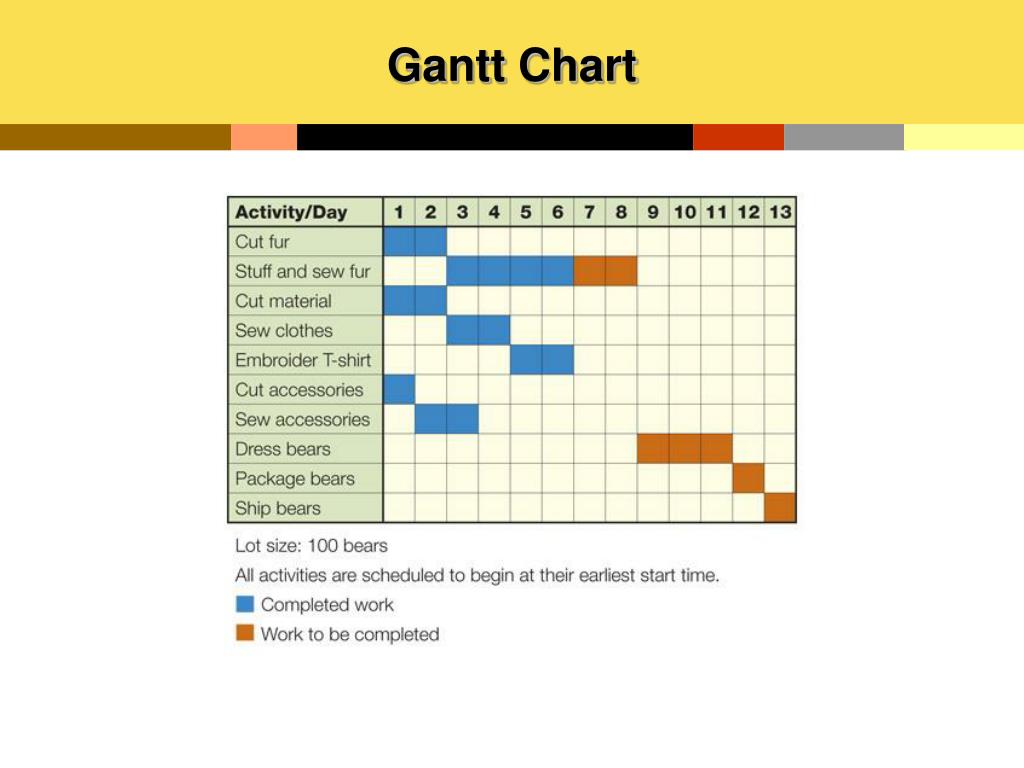 Gantt Chart

| Activity/Day | 1 | 2 | 3 | 4 | 5 | 6 | 7 | 8 | 9 | 10 | 11 | 12 | 13 |
|---|---|---|---|---|---|---|---|---|---|---|---|---|---|
| Cut fur | | | | | | | | | | | | | |
| Stuff and sew fur | | | | | | | | | | | | | |
| Cut material | | | | | | | | | | | | | |
| Sew clothes | | | | | | | | | | | | | |
| Embroider T-shirt | | | | | | | | | | | | | |
| Cut accessories | | | | | | | | | | | | | |
| Sew accessories | | | | | | | | | | | | | |
| Dress bears | | | | | | | | | | | | | |
| Package bears | | | | | | | | | | | | | |
| Ship bears | | | | | | | | | | | | | |

Lot size: 100 bears

All activities are scheduled to begin at their earliest start time.

Completed work

Work to be completed